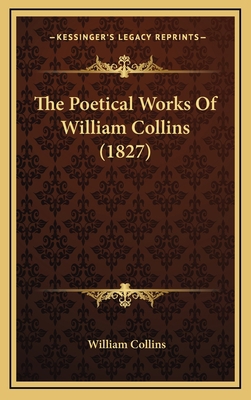 —KESSINGER'S LEGACY REPRINTS—

The Poetical Works Of William Collins (1827)

William Collins